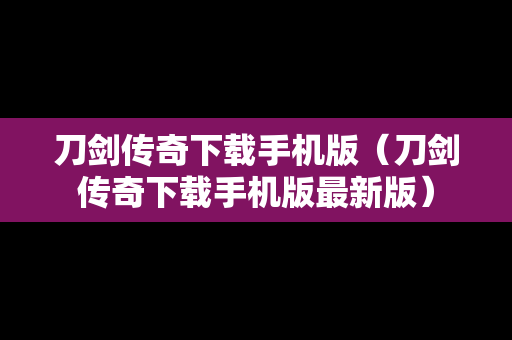 刀剑传奇下载手机版（刀剑传奇下载手机版最新版）